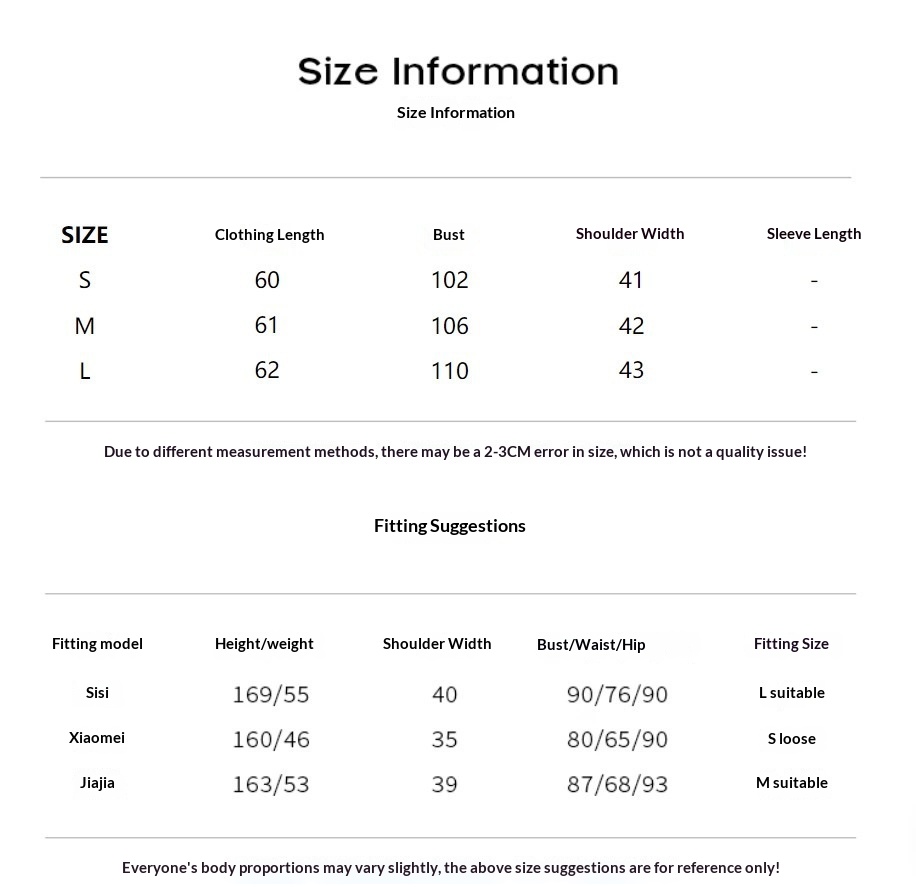 Size Information
Size Information

| SIZE | Clothing Length | Bust | Shoulder Width | Sleeve Length |
|---|---|---|---|---|
| S | 60 | 102 | 41 | - |
| M | 61 | 106 | 42 | - |
| L | 62 | 110 | 43 | - |

Due to different measurement methods, there may be a 2-3CM error in size, which is not a quality issue!

Fitting Suggestions

| Fitting model | Height/weight | Shoulder Width | Bust/Waist/Hip | Fitting Size |
|---|---|---|---|---|
| Sisi | 169/55 | 40 | 90/76/90 | L suitable |
| Xiaomei | 160/46 | 35 | 80/65/90 | S loose |
| Jiajia | 163/53 | 39 | 87/68/93 | M suitable |

Everyone's body proportions may vary slightly, the above size suggestions are for reference only!